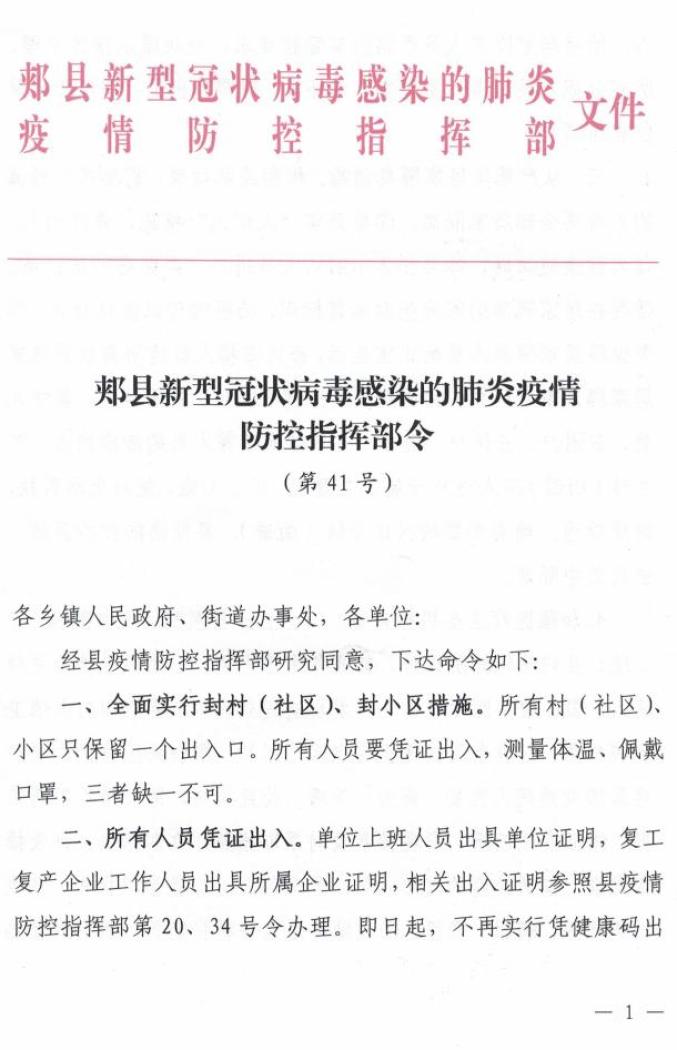 郏县新型冠状病毒感染的肺炎疫情防控指挥部 文件

郏县新型冠状病毒感染的肺炎疫情防控指挥部令

（第 41 号）

各乡镇人民政府、街道办事处，各单位：

经县疫情防控指挥部研究同意，下达命令如下：

一、全面实行封村（社区）、封小区措施。所有村（社区）、小区只保留一个出入口。所有人员要凭证出入，测量体温、佩戴口罩，三者缺一不可。

二、所有人员凭证出入。单位上班人员出具单位证明，复工复产企业工作人员出具所属企业证明，相关出入证明参照县疫情防控指挥部第 20、34 号令办理。即日起，不再实行凭健康码出

— 1 —